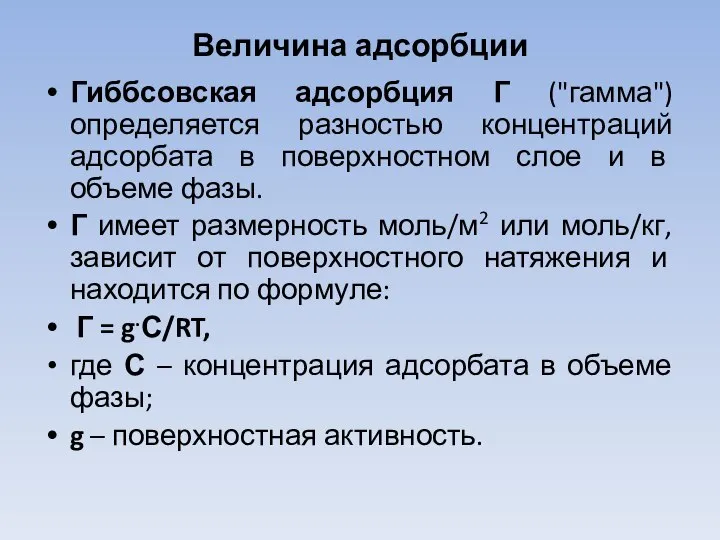 Величина адсорбции

• Гиббсовская адсорбция Г ("гамма") определяется разностью концентраций адсорбата в поверхностном слое и в объеме фазы.

• Г имеет размерность моль/м$^2$ или моль/кг, зависит от поверхностного натяжения и находится по формуле:

• Г = g·C/RT,

• где С – концентрация адсорбата в объеме фазы;

• g – поверхностная активность.